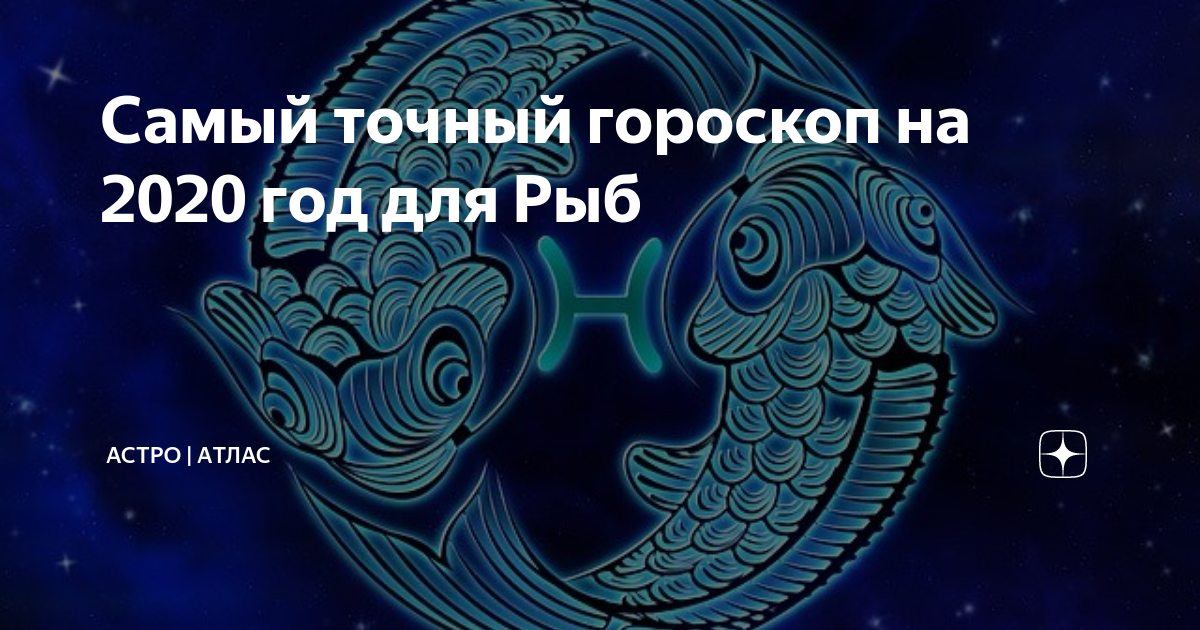 Самый точный гороскоп на 2020 год для Рыб

АСТРО | АТЛАС